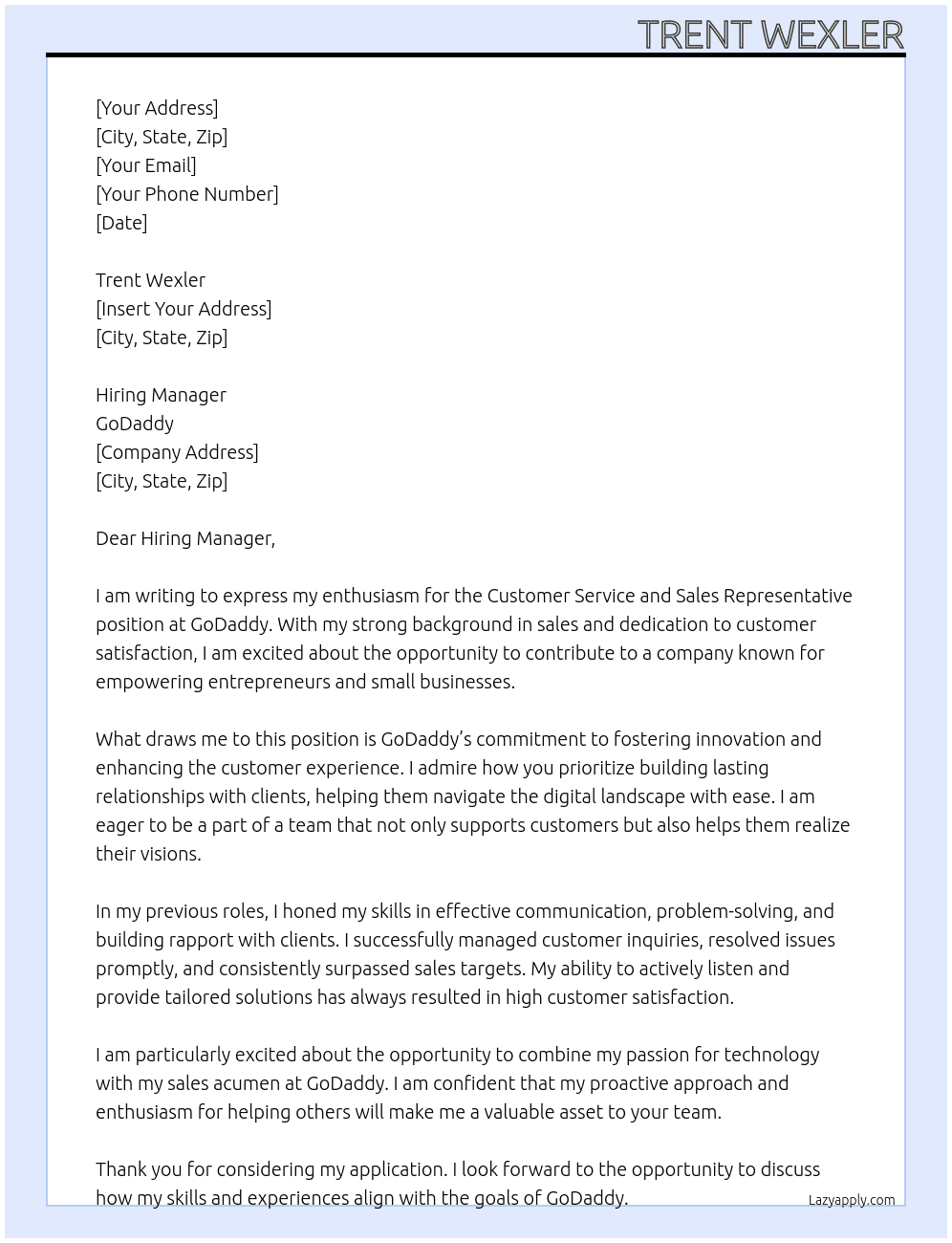 TRENT WEXLER

[Your Address]
[City, State, Zip]
[Your Email]
[Your Phone Number]
[Date]

Trent Wexler
[Insert Your Address]
[City, State, Zip]

Hiring Manager
GoDaddy
[Company Address]
[City, State, Zip]

Dear Hiring Manager,

I am writing to express my enthusiasm for the Customer Service and Sales Representative position at GoDaddy. With my strong background in sales and dedication to customer satisfaction, I am excited about the opportunity to contribute to a company known for empowering entrepreneurs and small businesses.

What draws me to this position is GoDaddy's commitment to fostering innovation and enhancing the customer experience. I admire how you prioritize building lasting relationships with clients, helping them navigate the digital landscape with ease. I am eager to be a part of a team that not only supports customers but also helps them realize their visions.

In my previous roles, I honed my skills in effective communication, problem-solving, and building rapport with clients. I successfully managed customer inquiries, resolved issues promptly, and consistently surpassed sales targets. My ability to actively listen and provide tailored solutions has always resulted in high customer satisfaction.

I am particularly excited about the opportunity to combine my passion for technology with my sales acumen at GoDaddy. I am confident that my proactive approach and enthusiasm for helping others will make me a valuable asset to your team.

Thank you for considering my application. I look forward to the opportunity to discuss how my skills and experiences align with the goals of GoDaddy.

Lazyapply.com